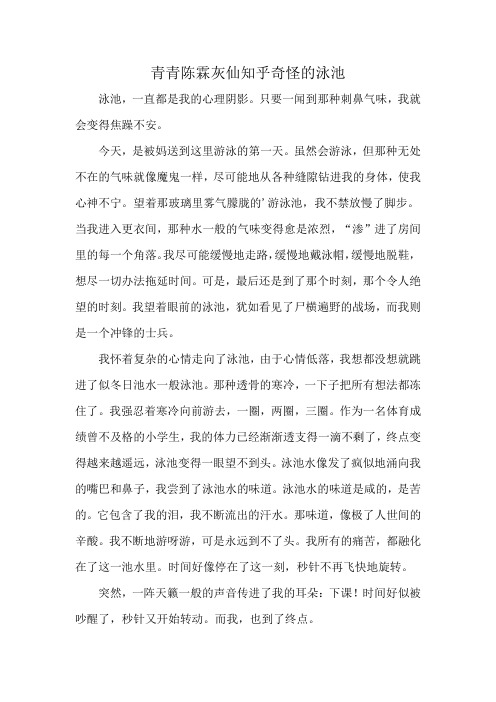 青青陈霖灰仙知乎奇怪的泳池

泳池，一直都是我的心理阴影。只要一闻到那种刺鼻气味，我就会变得焦躁不安。

今天，是被妈送到这里游泳的第一天。虽然会游泳，但那种无处不在的气味就像魔鬼一样，尽可能地从各种缝隙钻进我的身体，使我心神不宁。望着那玻璃里雾气朦胧的’游泳池，我不禁放慢了脚步。当我进入更衣间，那种水一般的气味变得愈是浓烈，“渗”进了房间里的每一个角落。我尽可能缓慢地走路，缓慢地戴泳帽，缓慢地脱鞋，想尽一切办法拖延时间。可是，最后还是到了那个时刻，那个令人绝望的时刻。我望着眼前的泳池，犹如看见了尸横遍野的战场，而我则是一个冲锋的士兵。

我怀着复杂的心情走向了泳池，由于心情低落，我想都没想就跳进了似冬日池水一般泳池。那种透骨的寒冷，一下子把所有想法都冻住了。我强忍着寒冷向前游去，一圈，两圈，三圈。作为一名体育成绩曾不及格的小学生，我的体力已经渐渐透支得一滴不剩了，终点变得越来越遥远，泳池变得一眼望不到头。泳池水像发了疯似地涌向我的嘴巴和鼻子，我尝到了泳池水的味道。泳池水的味道是咸的，是苦的。它包含了我的泪，我不断流出的汗水。那味道，像极了人世间的辛酸。我不断地游呀游，可是永远到不了头。我所有的痛苦，都融化在了这一池水里。时间好像停在了这一刻，秒针不再飞快地旋转。

突然，一阵天籁一般的声音传进了我的耳朵：下课！时间好似被吵醒了，秒针又开始转动。而我，也到了终点。